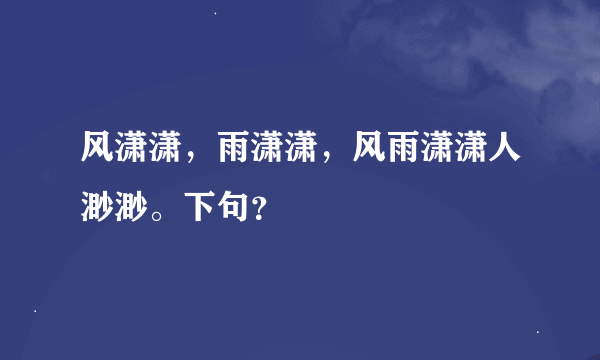 风潇潇，雨潇潇，风雨潇潇人渺渺。下句？